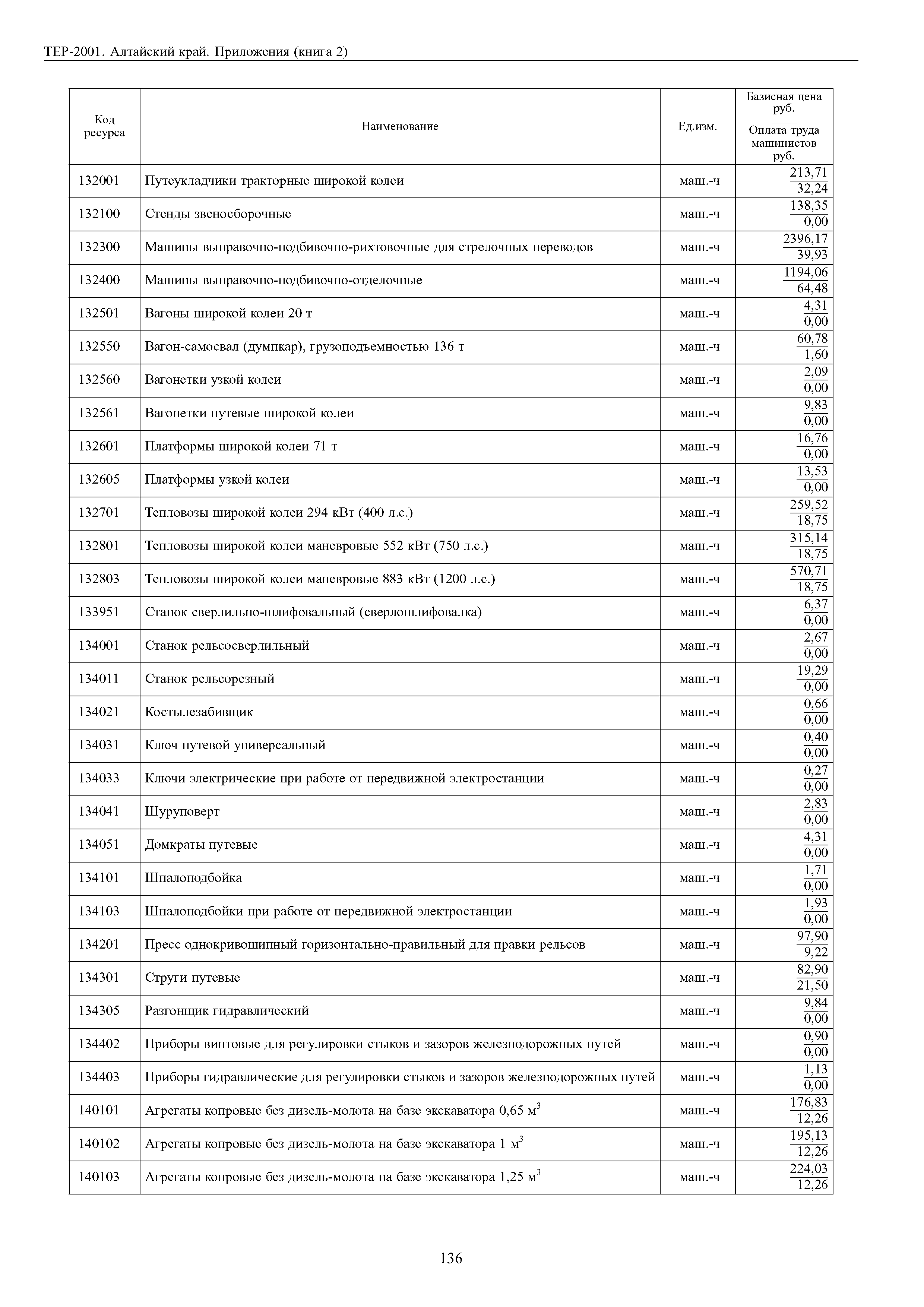 ТЕР-2001. Алтайский край. Приложения (книга 2)

| Код ресурса | Наименование | Ед.изм. | Базисная цена руб. / Оплата труда машинистов руб. |
|---|---|---|---|
| 132001 | Путеукладчики тракторные широкой колеи | маш.-ч | $\frac{213,71}{32,24}$ |
| 132100 | Стенды звеносборочные | маш.-ч | $\frac{138,35}{0,00}$ |
| 132300 | Машины выправочно-подбивочно-рихтовочные для стрелочных переводов | маш.-ч | $\frac{2396,17}{39,93}$ |
| 132400 | Машины выправочно-подбивочно-отделочные | маш.-ч | $\frac{1194,06}{64,48}$ |
| 132501 | Вагоны широкой колеи 20 т | маш.-ч | $\frac{4,31}{0,00}$ |
| 132550 | Вагон-самосвал (думпкар), грузоподъемностью 136 т | маш.-ч | $\frac{60,78}{1,60}$ |
| 132560 | Вагонетки узкой колеи | маш.-ч | $\frac{2,09}{0,00}$ |
| 132561 | Вагонетки путевые широкой колеи | маш.-ч | $\frac{9,83}{0,00}$ |
| 132601 | Платформы широкой колеи 71 т | маш.-ч | $\frac{16,76}{0,00}$ |
| 132605 | Платформы узкой колеи | маш.-ч | $\frac{13,53}{0,00}$ |
| 132701 | Тепловозы широкой колеи 294 кВт (400 л.с.) | маш.-ч | $\frac{259,52}{18,75}$ |
| 132801 | Тепловозы широкой колеи маневровые 552 кВт (750 л.с.) | маш.-ч | $\frac{315,14}{18,75}$ |
| 132803 | Тепловозы широкой колеи маневровые 883 кВт (1200 л.с.) | маш.-ч | $\frac{570,71}{18,75}$ |
| 133951 | Станок сверлильно-шлифовальный (сверлошлифовалка) | маш.-ч | $\frac{6,37}{0,00}$ |
| 134001 | Станок рельсосверлильный | маш.-ч | $\frac{2,67}{0,00}$ |
| 134011 | Станок рельсорезный | маш.-ч | $\frac{19,29}{0,00}$ |
| 134021 | Костылезабивщик | маш.-ч | $\frac{0,66}{0,00}$ |
| 134031 | Ключ путевой универсальный | маш.-ч | $\frac{0,40}{0,00}$ |
| 134033 | Ключи электрические при работе от передвижной электростанции | маш.-ч | $\frac{0,27}{0,00}$ |
| 134041 | Шуруповерт | маш.-ч | $\frac{2,83}{0,00}$ |
| 134051 | Домкраты путевые | маш.-ч | $\frac{4,31}{0,00}$ |
| 134101 | Шпалоподбойка | маш.-ч | $\frac{1,71}{0,00}$ |
| 134103 | Шпалоподбойки при работе от передвижной электростанции | маш.-ч | $\frac{1,93}{0,00}$ |
| 134201 | Пресс однокривошипный горизонтально-правильный для правки рельсов | маш.-ч | $\frac{97,90}{9,22}$ |
| 134301 | Струги путевые | маш.-ч | $\frac{82,90}{21,50}$ |
| 134305 | Разгонщик гидравлический | маш.-ч | $\frac{9,84}{0,00}$ |
| 134402 | Приборы винтовые для регулировки стыков и зазоров железнодорожных путей | маш.-ч | $\frac{0,90}{0,00}$ |
| 134403 | Приборы гидравлические для регулировки стыков и зазоров железнодорожных путей | маш.-ч | $\frac{1,13}{0,00}$ |
| 140101 | Агрегаты копровые без дизель-молота на базе экскаватора 0,65 м$^3$ | маш.-ч | $\frac{176,83}{12,26}$ |
| 140102 | Агрегаты копровые без дизель-молота на базе экскаватора 1 м$^3$ | маш.-ч | $\frac{195,13}{12,26}$ |
| 140103 | Агрегаты копровые без дизель-молота на базе экскаватора 1,25 м$^3$ | маш.-ч | $\frac{224,03}{12,26}$ |

136